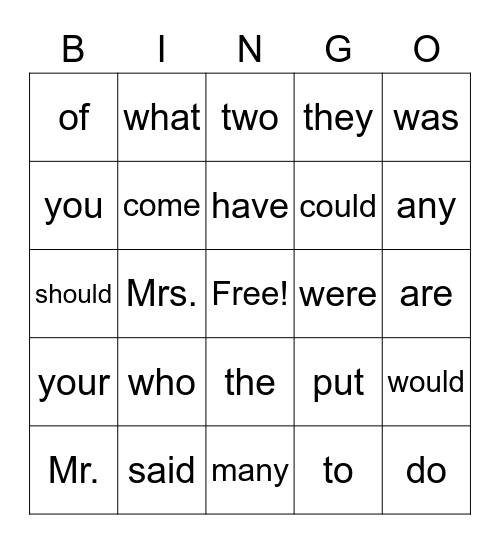 | B | I | N | G | O |
|---|---|---|---|---|
| of | what | two | they | was |
| you | come | have | could | any |
| should | Mrs. | Free! | were | are |
| your | who | the | put | would |
| Mr. | said | many | to | do |